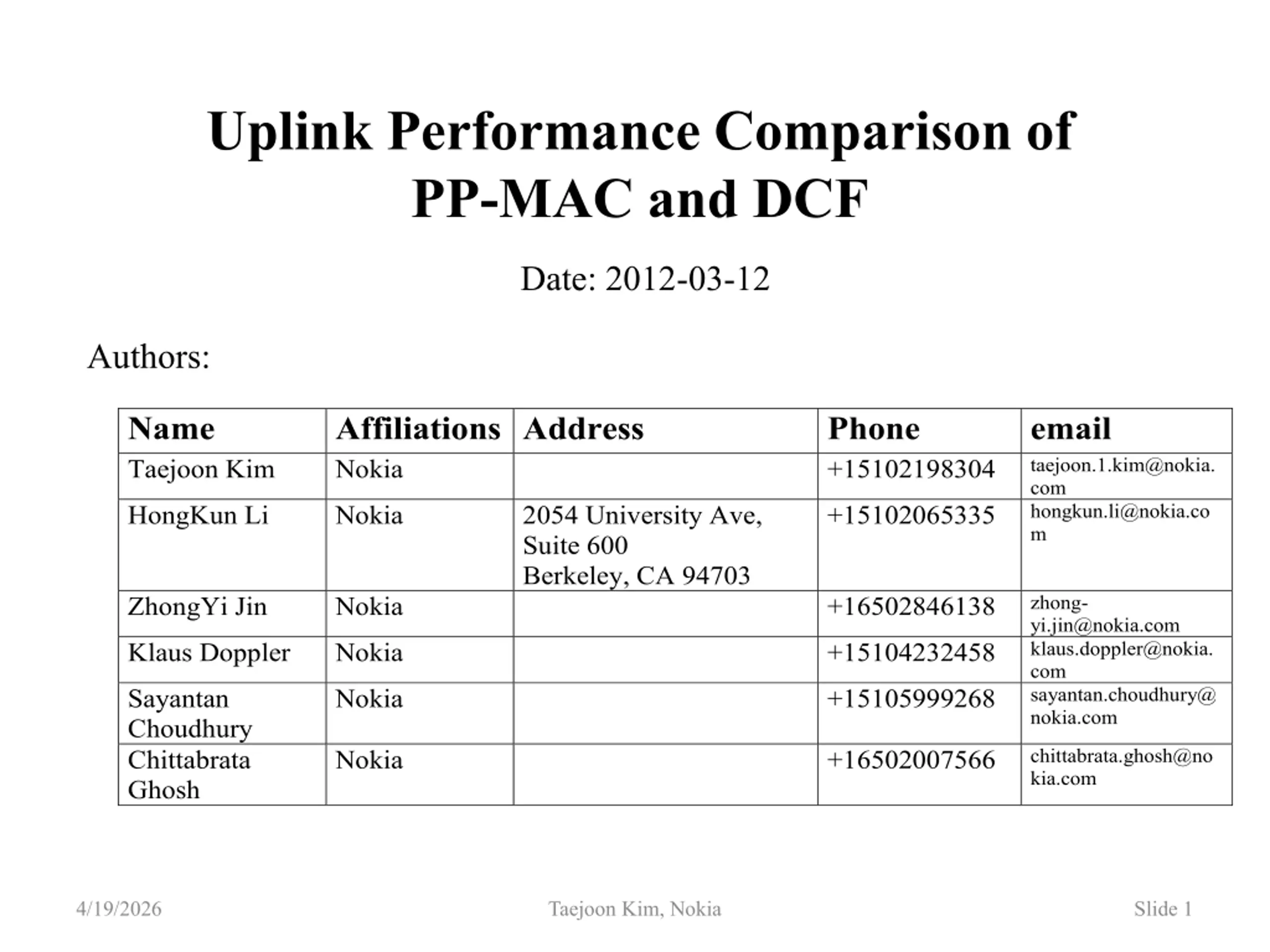 Uplink Performance Comparison of PP-MAC and DCF

Date: 2012-03-12

Authors:

| Name | Affiliations | Address | Phone | email |
|---|---|---|---|---|
| Taejoon Kim | Nokia | | +15102198304 | taejoon.1.kim@nokia.com |
| HongKun Li | Nokia | 2054 University Ave, Suite 600 Berkeley, CA 94703 | +15102065335 | hongkun.li@nokia.com |
| ZhongYi Jin | Nokia | | +16502846138 | zhong-yi.jin@nokia.com |
| Klaus Doppler | Nokia | | +15104232458 | klaus.doppler@nokia.com |
| Sayantan Choudhury | Nokia | | +15105999268 | sayantan.choudhury@nokia.com |
| Chittabrata Ghosh | Nokia | | +16502007566 | chittabrata.ghosh@nokia.com |

4/19/2026 Taejoon Kim, Nokia Slide 1